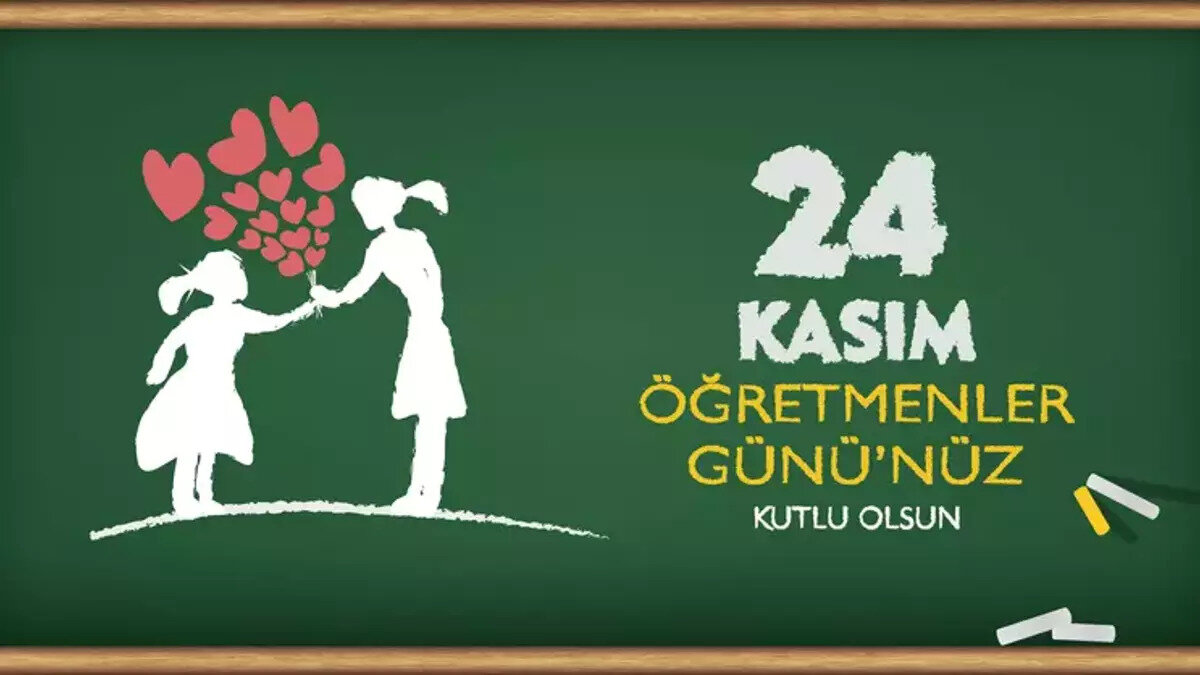 24
KASIM
ÖĞRETMENLER
GÜNÜ'NÜZ
KUTLU OLSUN